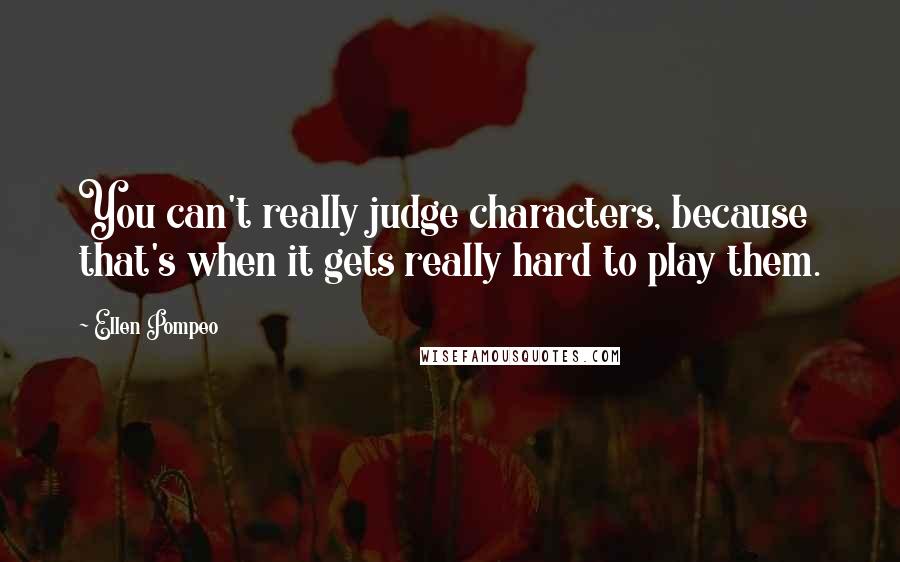 You can't really judge characters, because that's when it gets really hard to play them.

~ Ellen Pompeo

WISEFAMOUSQUOTES.COM